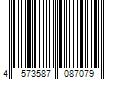 4 573587 087079